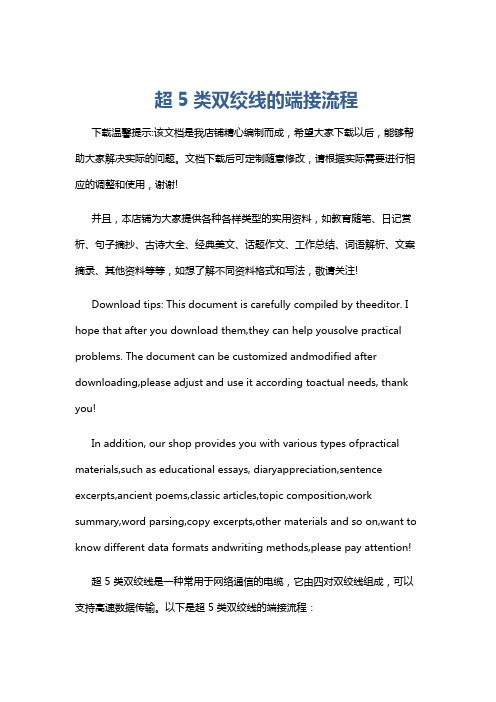 超 5 类双绞线的端接流程

下载温馨提示:该文档是我店铺精心编制而成，希望大家下载以后，能够帮助大家解决实际的问题。文档下载后可定制随意修改，请根据实际需要进行相应的调整和使用，谢谢!

并且，本店铺为大家提供各种各样类型的实用资料，如教育随笔、日记赏析、句子摘抄、古诗大全、经典美文、话题作文、工作总结、词语解析、文案摘录、其他资料等等，如想了解不同资料格式和写法，敬请关注!

Download tips: This document is carefully compiled by theeditor. I hope that after you download them,they can help yousolve practical problems. The document can be customized andmodified after downloading,please adjust and use it according toactual needs, thank you!

In addition, our shop provides you with various types ofpractical materials,such as educational essays, diaryappreciation,sentence excerpts,ancient poems,classic articles,topic composition,work summary,word parsing,copy excerpts,other materials and so on,want to know different data formats andwriting methods,please pay attention!

超 5 类双绞线是一种常用于网络通信的电缆，它由四对双绞线组成，可以支持高速数据传输。以下是超 5 类双绞线的端接流程：